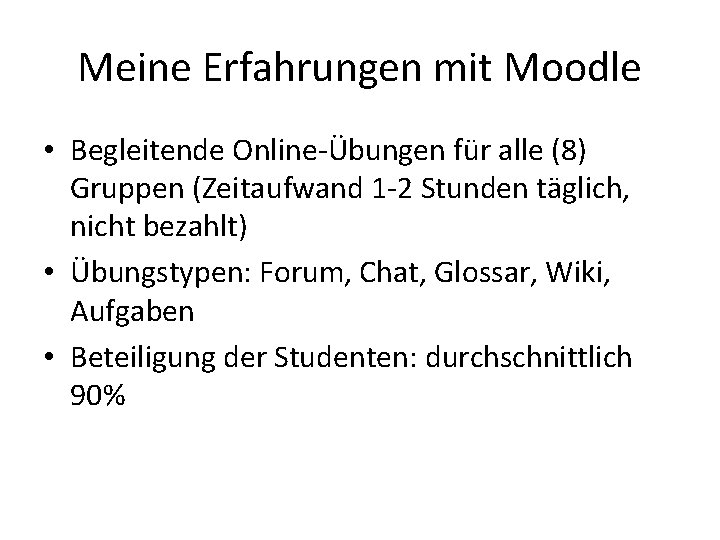 Meine Erfahrungen mit Moodle

• Begleitende Online-Übungen für alle (8) Gruppen (Zeitaufwand 1-2 Stunden täglich, nicht bezahlt)
• Übungstypen: Forum, Chat, Glossar, Wiki, Aufgaben
• Beteiligung der Studenten: durchschnittlich 90%